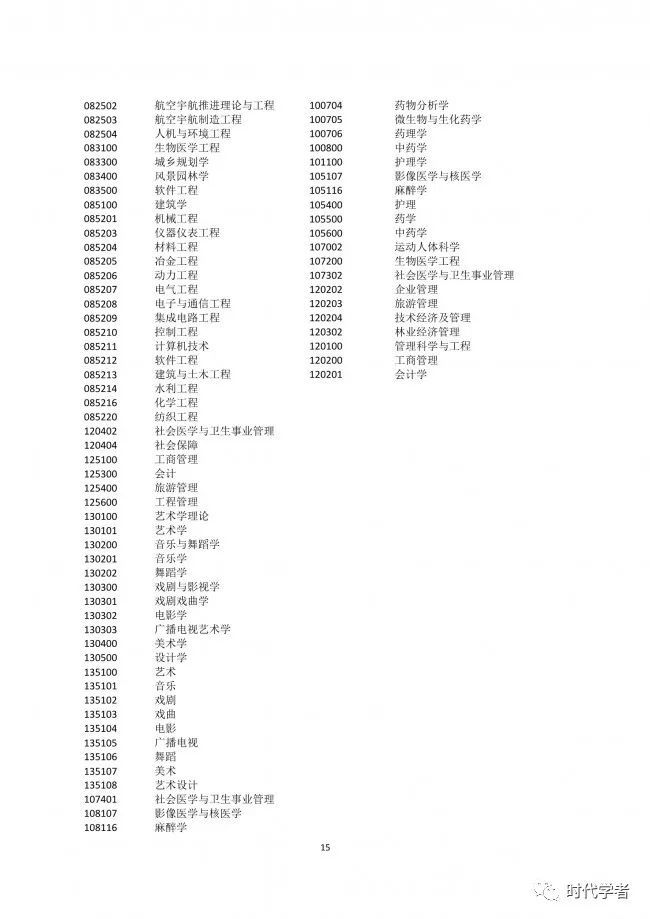 082502 航空宇航推进理论与工程
082503 航空宇航制造工程
082504 人机与环境工程
083100 生物医学工程
083300 城乡规划学
083400 风景园林学
083500 软件工程
085100 建筑学
085201 机械工程
085203 仪器仪表工程
085204 材料工程
085205 冶金工程
085206 动力工程
085207 电气工程
085208 电子与通信工程
085209 集成电路工程
085210 控制工程
085211 计算机技术
085212 软件工程
085213 建筑与土木工程
085214 水利工程
085216 化学工程
085220 纺织工程
120402 社会医学与卫生事业管理
120404 社会保障
125100 工商管理
125300 会计
125400 旅游管理
125600 工程管理
130100 艺术学理论
130101 艺术学
130200 音乐与舞蹈学
130201 音乐学
130202 舞蹈学
130300 戏剧与影视学
130301 戏剧戏曲学
130302 电影学
130303 广播电视艺术学
130400 美术学
130500 设计学
135100 艺术
135101 音乐
135102 戏剧
135103 戏曲
135104 电影
135105 广播电视
135106 舞蹈
135107 美术
135108 艺术设计
107401 社会医学与卫生事业管理
108107 影像医学与核医学
108116 麻醉学

100704 药物分析学
100705 微生物与生化药学
100706 药理学
100800 中药学
101100 护理学
105107 影像医学与核医学
105116 麻醉学
105400 护理
105500 药学
105600 中药学
107002 运动人体科学
107200 生物医学工程
107302 社会医学与卫生事业管理
120202 企业管理
120203 旅游管理
120204 技术经济及管理
120302 林业经济管理
120100 管理科学与工程
120200 工商管理
120201 会计学

15

时代学者